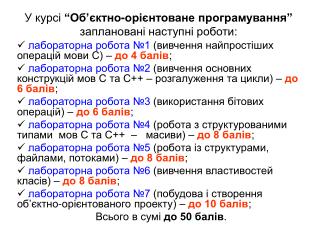 У курсі “Об’єктно-орієнтоване програмування” заплановані наступні роботи:

✓ лабораторна робота №1 (вивчення найпростіших операцій мови С) – до 4 балів;

✓ лабораторна робота №2 (вивчення основних конструкцій мов С та С++ – розгалуження та цикли) – до 6 балів;

✓ лабораторна робота №3 (використання бітових операцій) – до 6 балів;

✓ лабораторна робота №4 (робота з структурованими типами мов С та С++ – масиви) – до 8 балів;

✓ лабораторна робота №5 (робота із структурами, файлами, потоками) – до 8 балів;

✓ лабораторна робота №6 (вивчення властивостей класів) – до 8 балів;

✓ лабораторна робота №7 (побудова і створення об’єктно-орієнтованого проекту) – до 10 балів;

Всього в сумі до 50 балів.